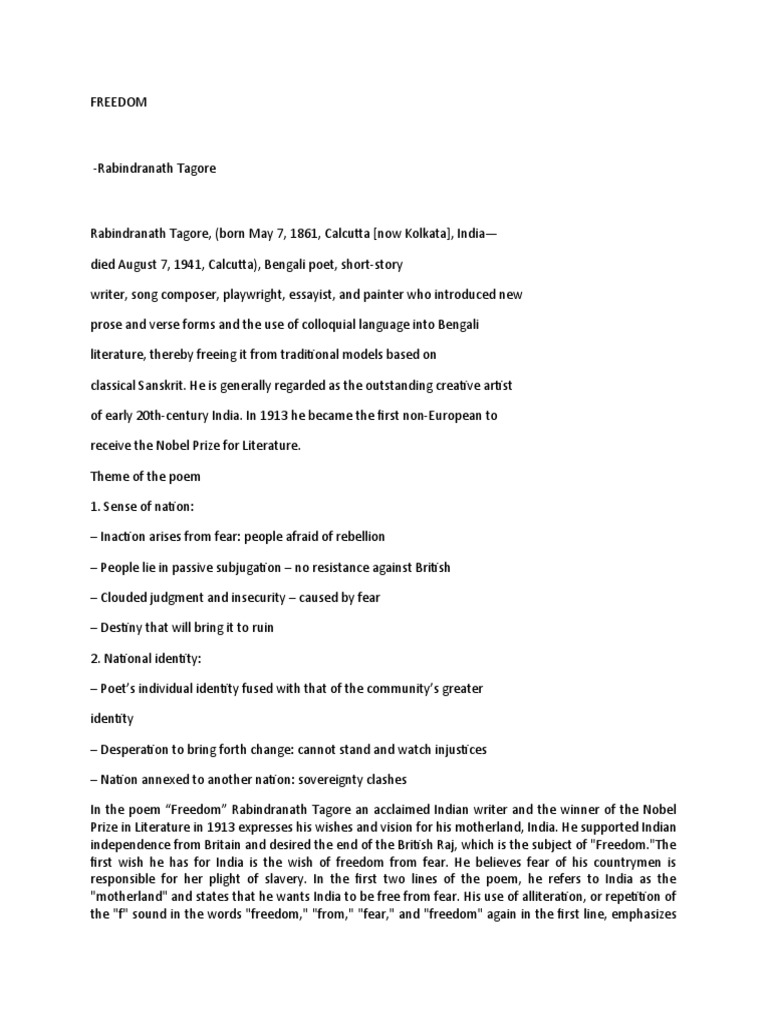 FREEDOM

-Rabindranath Tagore

Rabindranath Tagore, (born May 7, 1861, Calcutta [now Kolkata], India—

died August 7, 1941, Calcutta), Bengali poet, short-story

writer, song composer, playwright, essayist, and painter who introduced new

prose and verse forms and the use of colloquial language into Bengali

literature, thereby freeing it from traditional models based on

classical Sanskrit. He is generally regarded as the outstanding creative artist

of early 20th-century India. In 1913 he became the first non-European to

receive the Nobel Prize for Literature.

Theme of the poem

1. Sense of nation:

– Inaction arises from fear: people afraid of rebellion

– People lie in passive subjugation – no resistance against British

– Clouded judgment and insecurity – caused by fear

– Destiny that will bring it to ruin

2. National identity:

– Poet's individual identity fused with that of the community's greater

identity

– Desperation to bring forth change: cannot stand and watch injustices

– Nation annexed to another nation: sovereignty clashes

In the poem "Freedom" Rabindranath Tagore an acclaimed Indian writer and the winner of the Nobel Prize in Literature in 1913 expresses his wishes and vision for his motherland, India. He supported Indian independence from Britain and desired the end of the British Raj, which is the subject of "Freedom."The first wish he has for India is the wish of freedom from fear. He believes fear of his countrymen is responsible for her plight of slavery. In the first two lines of the poem, he refers to India as the "motherland" and states that he wants India to be free from fear. His use of alliteration, or repetition of the "f" sound in the words "freedom," "from," "fear," and "freedom" again in the first line, emphasizes